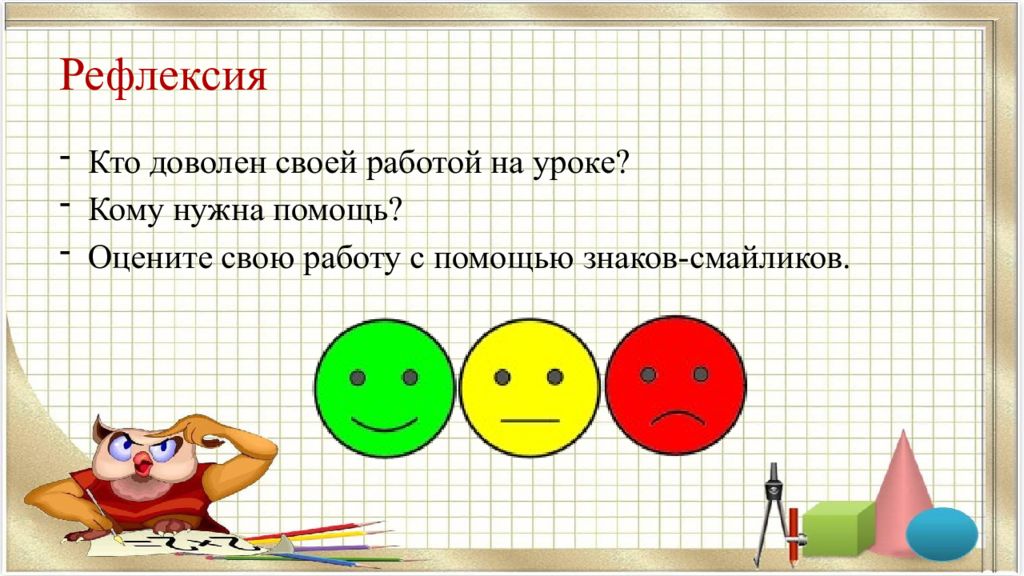 Рефлексия

- Кто доволен своей работой на уроке?
- Кому нужна помощь?
- Оцените свою работу с помощью знаков-смайликов.